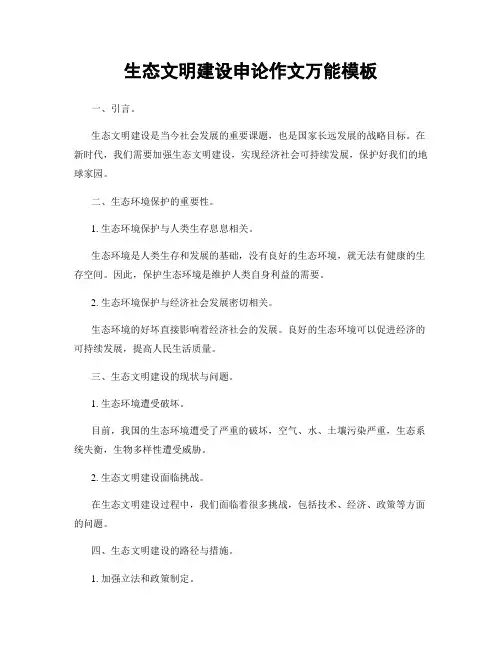 生态文明建设申论作文万能模板

一、引言。

生态文明建设是当今社会发展的重要课题，也是国家长远发展的战略目标。在新时代，我们需要加强生态文明建设，实现经济社会可持续发展，保护好我们的地球家园。

二、生态环境保护的重要性。

1. 生态环境保护与人类生存息息相关。

生态环境是人类生存和发展的基础，没有良好的生态环境，就无法有健康的生存空间。因此，保护生态环境是维护人类自身利益的需要。

2. 生态环境保护与经济社会发展密切相关。

生态环境的好坏直接影响着经济社会的发展。良好的生态环境可以促进经济的可持续发展，提高人民生活质量。

三、生态文明建设的现状与问题。

1. 生态环境遭受破坏。

目前，我国的生态环境遭受了严重的破坏，空气、水、土壤污染严重，生态系统失衡，生物多样性遭受威胁。

2. 生态文明建设面临挑战。

在生态文明建设过程中，我们面临着很多挑战，包括技术、经济、政策等方面的问题。

四、生态文明建设的路径与措施。

1. 加强立法和政策制定。